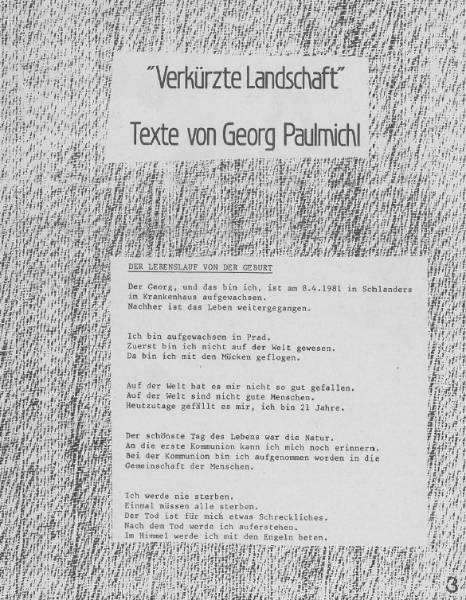 "Verkürzte Landschaft"

Texte von Georg Paulmichl

DER LEBENSLAUF VON DER GEBURT

Der Georg, und das bin ich, ist am 8.4.1981 in Schlanders im Krankenhaus aufgewachsen.
Nachher ist das Leben weitergegangen.

Ich bin aufgewachsen in Prad.
Zuerst bin ich nicht auf der Welt gewesen.
Da bin ich mit den Mücken geflogen.

Auf der Welt hat es mir nicht so gut gefallen.
Auf der Welt sind nicht gute Menschen.
Heutzutage gefällt es mir, ich bin 21 Jahre.

Der schönste Tag des Lebens war die Natur.
An die erste Kommunion kann ich mich noch erinnern.
Bei der Kommunion bin ich aufgenommen worden in die Gemeinschaft der Menschen.

Ich werde nie sterben.
Einmal müssen alle sterben.
Der Tod ist für mich etwas Schreckliches.
Nach dem Tod werde ich auferstehen.
Im Himmel werde ich mit den Engeln beten.

3